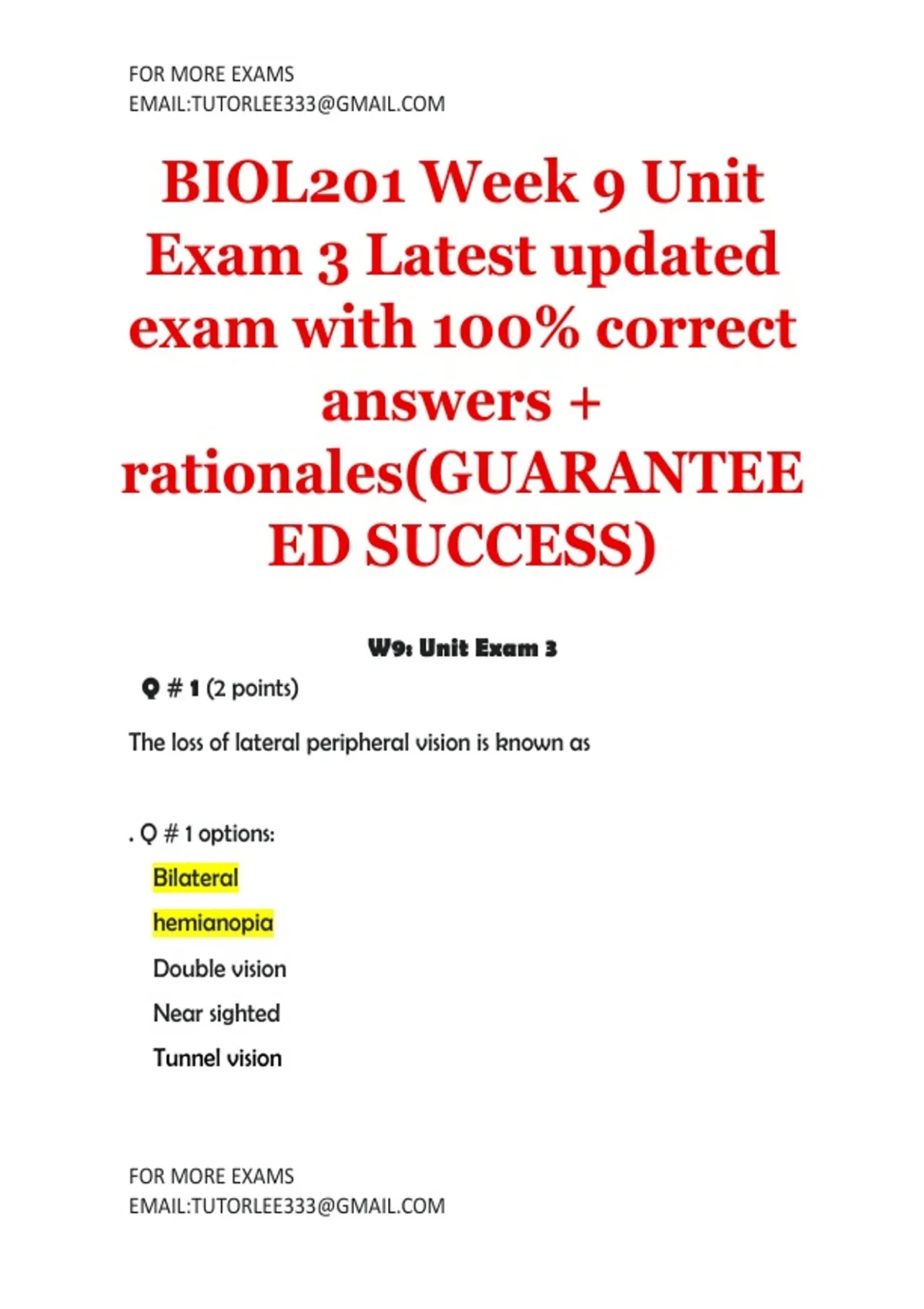 FOR MORE EXAMS
EMAIL:TUTORLEE333@GMAIL.COM

BIOL201 Week 9 Unit Exam 3 Latest updated exam with 100% correct answers + rationales(GUARANTEE ED SUCCESS)

W9: Unit Exam 3

Q # 1 (2 points)

The loss of lateral peripheral vision is known as

. Q # 1 options:

Bilateral

hemianopia

Double vision

Near sighted

Tunnel vision

FOR MORE EXAMS
EMAIL:TUTORLEE333@GMAIL.COM